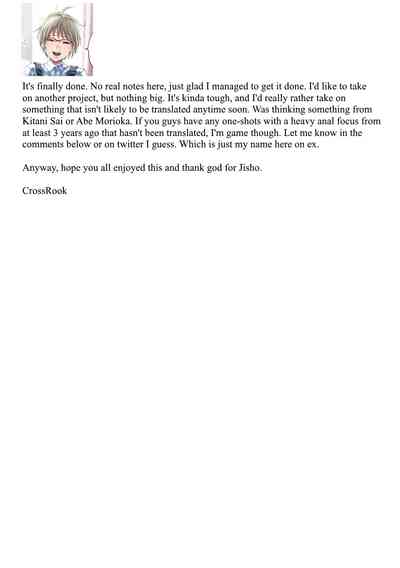 It's finally done. No real notes here, just glad I managed to get it done. I'd like to take on another project, but nothing big. It's kinda tough, and I'd really rather take on something that isn't likely to be translated anytime soon. Was thinking something from Kitani Sai or Abe Morioka. If you guys have any one-shots with a heavy anal focus from at least 3 years ago that hasn't been translated, I'm game though. Let me know in the comments below or on twitter I guess. Which is just my name here on ex.

Anyway, hope you all enjoyed this and thank god for Jisho.

CrossRook